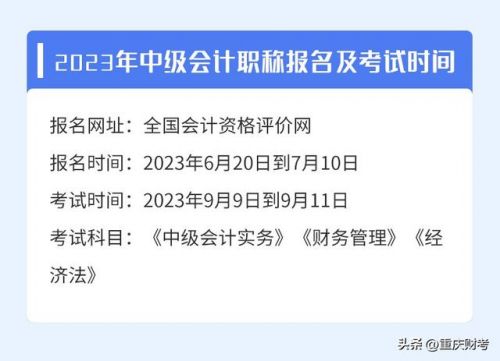 2023年中级会计职称报名及考试时间

报名网址：全国会计资格评价网

报名时间：2023年6月20日到7月10日

考试时间：2023年9月9日到9月11日

考试科目：《中级会计实务》《财务管理》《经济法》

头条 @重庆财考